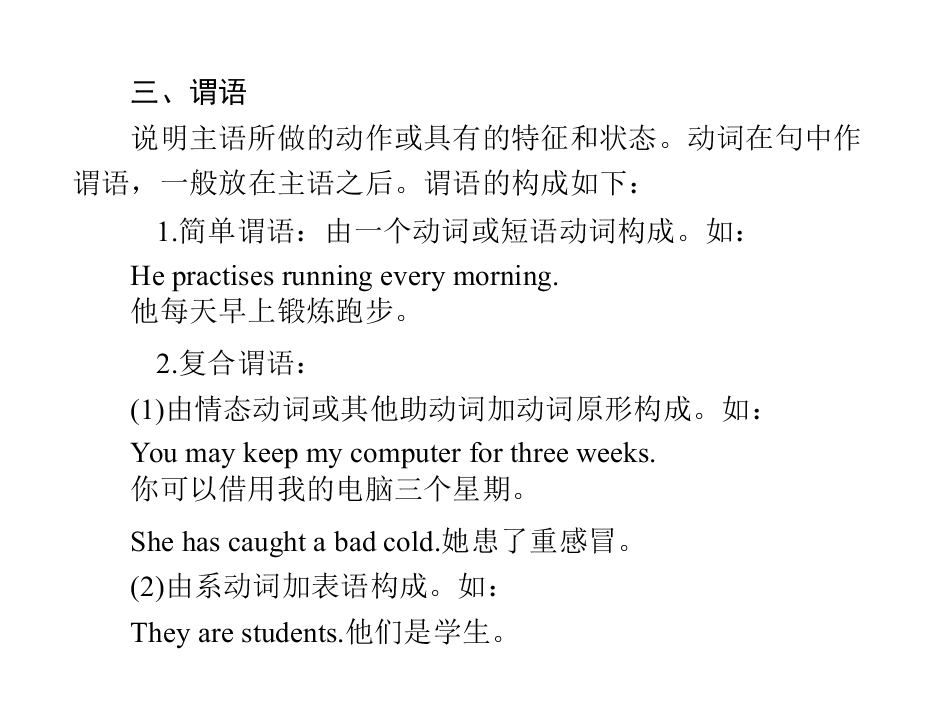 三、谓语

说明主语所做的动作或具有的特征和状态。动词在句中作谓语，一般放在主语之后。谓语的构成如下：

1.简单谓语：由一个动词或短语动词构成。如：

He practises running every morning.
他每天早上锻炼跑步。

2.复合谓语：

(1)由情态动词或其他助动词加动词原形构成。如：

You may keep my computer for three weeks.
你可以借用我的电脑三个星期。

She has caught a bad cold.她患了重感冒。

(2)由系动词加表语构成。如：

They are students.他们是学生。